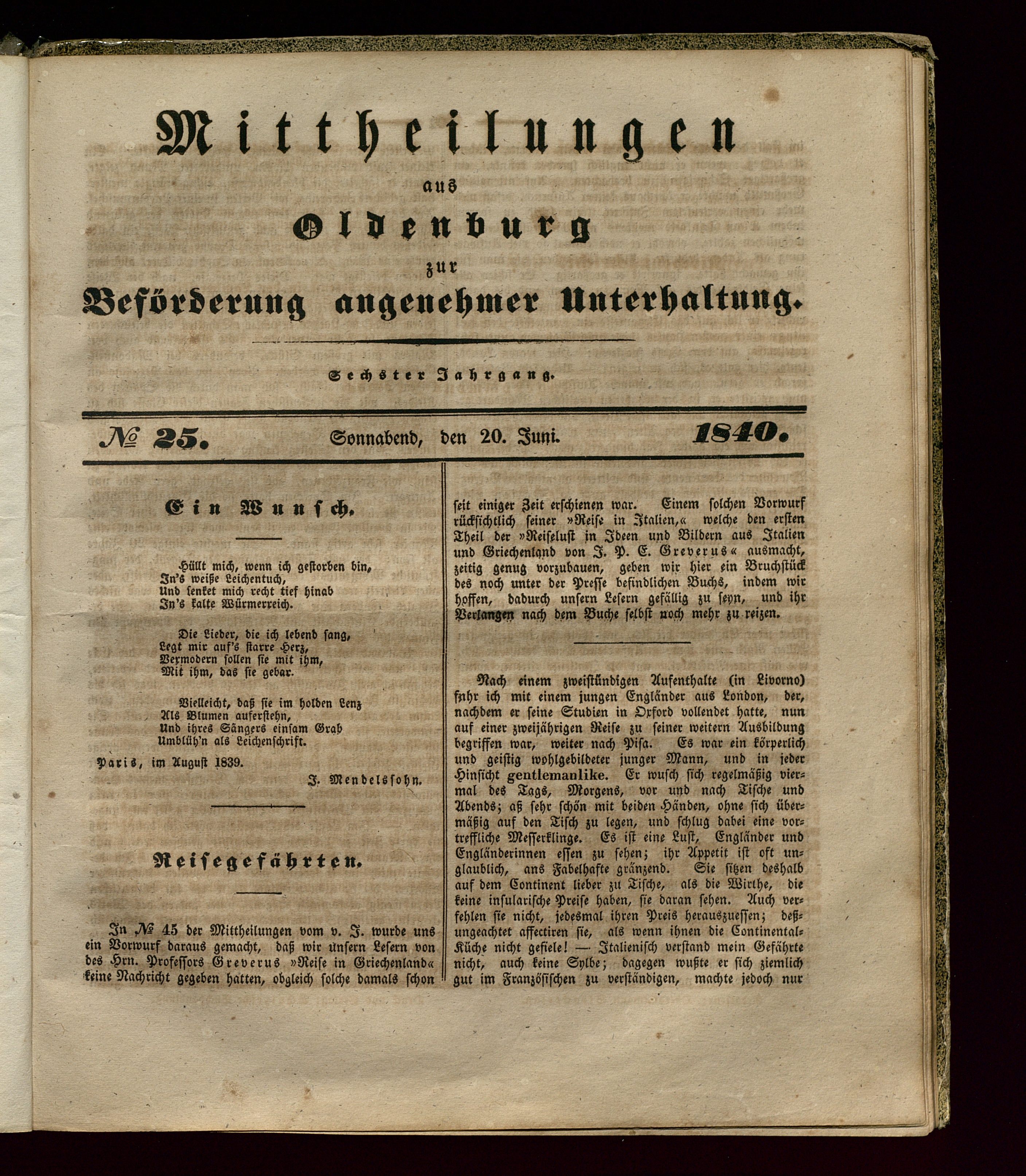 Mittheilungen
aus
Oldenburg
zur
Beförderung angenehmer Unterhaltung.

Sechster Jahrgang.

№ 25. Sonnabend, den 20. Juni. 1840.

Ein Wunsch.

Hüllt mich, wenn ich gestorben bin,
In's weiße Leichentuch,
Und senket mich recht tief hinab
In's kalte Würmerreich.

Die Lieder, die ich lebend sang,
Legt mir auf's starre Herz,
Vermodern sollen sie mit ihm,
Mit ihm, das sie gebar.

Vielleicht, daß sie im holden Lenz
Als Blumen auferstehn,
Und ihres Sängers einsam Grab
Umblüh'n als Leichenschrift.

Paris, im August 1839.

J. Mendelssohn.

Reisegefährten.

In № 45 der Mittheilungen vom v. J. wurde uns ein Vorwurf daraus gemacht, daß wir unsern Lesern von des Hrn. Professors Greverus »Reise in Griechenland« keine Nachricht gegeben hatten, obgleich solche damals schon seit einiger Zeit erschienen war. Einem solchen Vorwurf rücksichtlich seiner »Reise in Italien,« welche den ersten Theil der »Reiselust in Ideen und Bildern aus Italien und Griechenland von J. P. E. Greverus« ausmacht, zeitig genug vorzubauen, geben wir hier ein Bruchstück des noch unter der Presse befindlichen Buchs, indem wir hoffen, dadurch unsern Lesern gefällig zu seyn, und ihr Verlangen nach dem Buche selbst noch mehr zu reizen.

Nach einem zweistündigen Aufenthalte (in Livorno) fuhr ich mit einem jungen Engländer aus London, der, nachdem er seine Studien in Oxford vollendet hatte, nun auf einer zweijährigen Reise zu seiner weitern Ausbildung begriffen war, weiter nach Pisa. Es war ein körperlich und geistig wohlgebildeter junger Mann, und in jeder Hinsicht gentlemanlike. Er wusch sich regelmäßig viermal des Tags, Morgens, vor und nach Tische und Abends; aß sehr schön mit beiden Händen, ohne sich übermäßig auf den Tisch zu legen, und schlug dabei eine vortreffliche Messerklinge. Es ist eine Lust, Engländer und Engländerinnen essen zu sehen; ihr Appetit ist oft unglaublich, ans Fabelhafte gränzend. Sie sitzen deshalb auf dem Continent lieber zu Tische, als die Wirthe, die keine insularische Preise haben, sie daran sehen. Auch verfehlen sie nicht, jedesmal ihren Preis herauszuessen; deßungeachtet affectiren sie, als wenn ihnen die Continental-Küche nicht gefiele! — Italienisch verstand mein Gefährte nicht, auch keine Sylbe; dagegen wußte er sich ziemlich gut im Französischen zu verständigen, machte jedoch nur